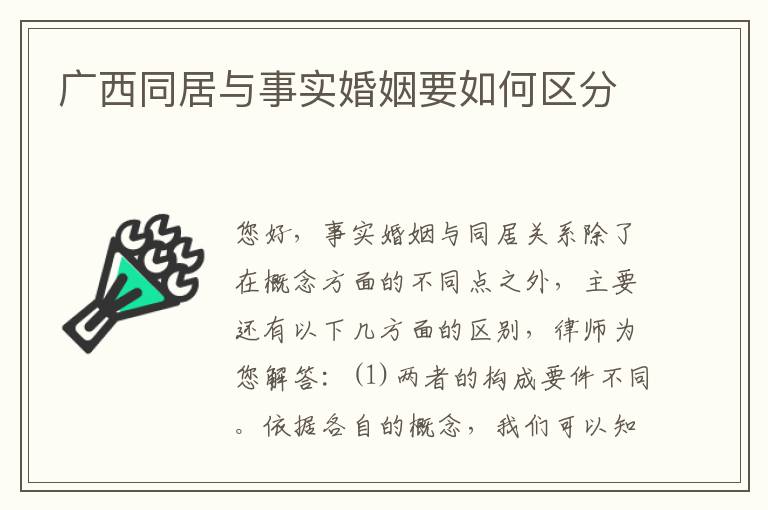 广西同居与事实婚姻要如何区分

您好，事实婚姻与同居关系除了在概念方面的不同点之外，主要还有以下几方面的区别，律师为您解答：(1) 两者的构成要件不同。依据各自的概念，我们可以知